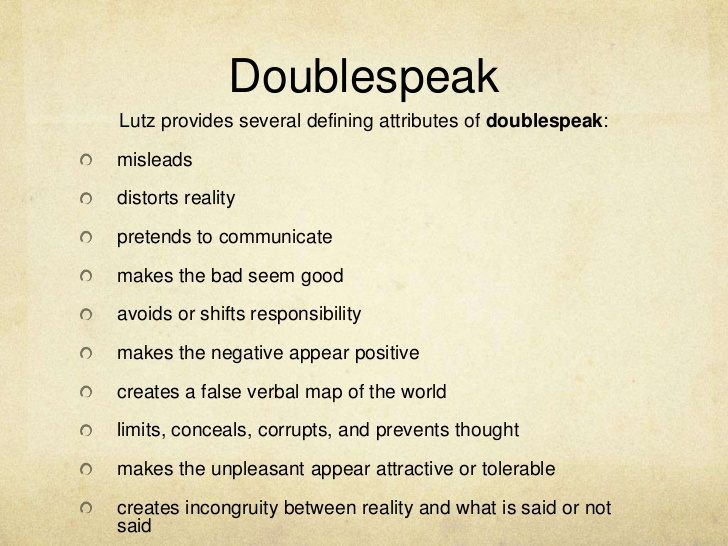 Doublespeak

Lutz provides several defining attributes of doublespeak:

- misleads
- distorts reality
- pretends to communicate
- makes the bad seem good
- avoids or shifts responsibility
- makes the negative appear positive
- creates a false verbal map of the world
- limits, conceals, corrupts, and prevents thought
- makes the unpleasant appear attractive or tolerable
- creates incongruity between reality and what is said or not said